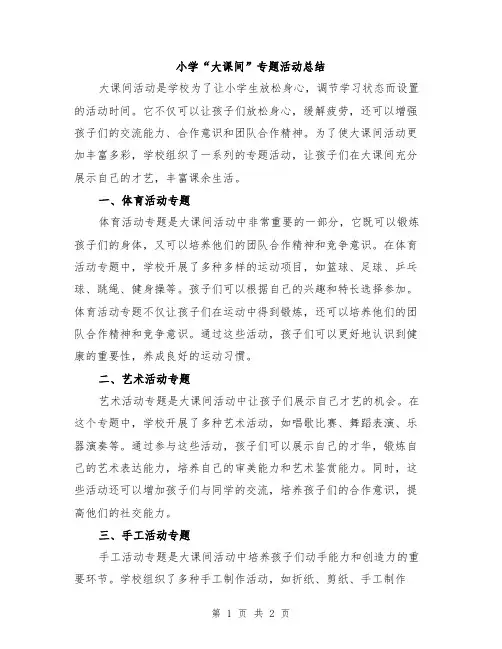 小学“大课间”专题活动总结

大课间活动是学校为了让小学生放松身心，调节学习状态而设置的活动时间。它不仅可以让孩子们放松身心，缓解疲劳，还可以增强孩子们的交流能力、合作意识和团队合作精神。为了使大课间活动更加丰富多彩，学校组织了一系列的专题活动，让孩子们在大课间充分展示自己的才艺，丰富课余生活。

一、体育活动专题

体育活动专题是大课间活动中非常重要的一部分，它既可以锻炼孩子们的身体，又可以培养他们的团队合作精神和竞争意识。在体育活动专题中，学校开展了多种多样的运动项目，如篮球、足球、乒乓球、跳绳、健身操等。孩子们可以根据自己的兴趣和特长选择参加。体育活动专题不仅让孩子们在运动中得到锻炼，还可以培养他们的团队合作精神和竞争意识。通过这些活动，孩子们可以更好地认识到健康的重要性，养成良好的运动习惯。

二、艺术活动专题

艺术活动专题是大课间活动中让孩子们展示自己才艺的机会。在这个专题中，学校开展了多种艺术活动，如唱歌比赛、舞蹈表演、乐器演奏等。通过参与这些活动，孩子们可以展示自己的才华，锻炼自己的艺术表达能力，培养自己的审美能力和艺术鉴赏能力。同时，这些活动还可以增加孩子们与同学的交流，培养孩子们的合作意识，提高他们的社交能力。

三、手工活动专题

手工活动专题是大课间活动中培养孩子们动手能力和创造力的重要环节。学校组织了多种手工制作活动，如折纸、剪纸、手工制作

第 1 页 共 2 页